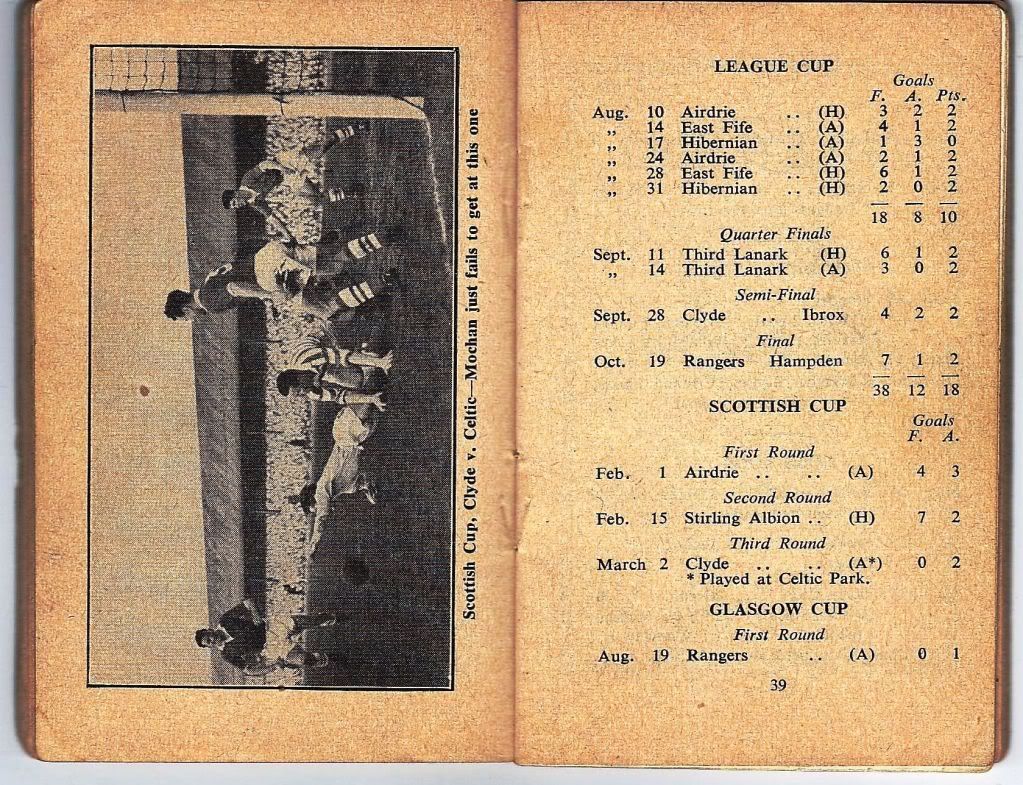 Scottish Cup, Clyde v. Celtic—Mochan just fails to get at this one

LEAGUE CUP

Goals
F. A. Pts.

Aug. 10 Airdrie .. (H) 3 2 2
,, 14 East Fife .. (A) 4 1 2
,, 17 Hibernian .. (A) 1 3 0
,, 24 Airdrie .. (A) 2 1 2
,, 28 East Fife .. (H) 6 1 2
,, 31 Hibernian .. (H) 2 0 2

18 8 10

Quarter Finals

Sept. 11 Third Lanark (H) 6 1 2
,, 14 Third Lanark (A) 3 0 2

Semi-Final

Sept. 28 Clyde .. Ibrox 4 2 2

Final

Oct. 19 Rangers Hampden 7 1 2

38 12 18

SCOTTISH CUP

Goals
F. A.

First Round

Feb. 1 Airdrie .. .. (A) 4 3

Second Round

Feb. 15 Stirling Albion .. (H) 7 2

Third Round

March 2 Clyde .. .. (A*) 0 2
* Played at Celtic Park.

GLASGOW CUP

First Round

Aug. 19 Rangers .. (A) 0 1

39